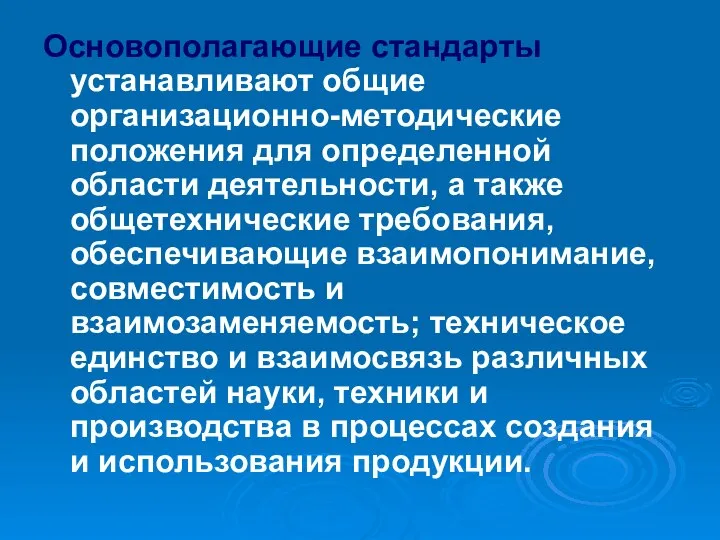 Основополагающие стандарты устанавливают общие организационно-методические положения для определенной области деятельности, а также общетехнические требования, обеспечивающие взаимопонимание, совместимость и взаимозаменяемость; техническое единство и взаимосвязь различных областей науки, техники и производства в процессах создания и использования продукции.